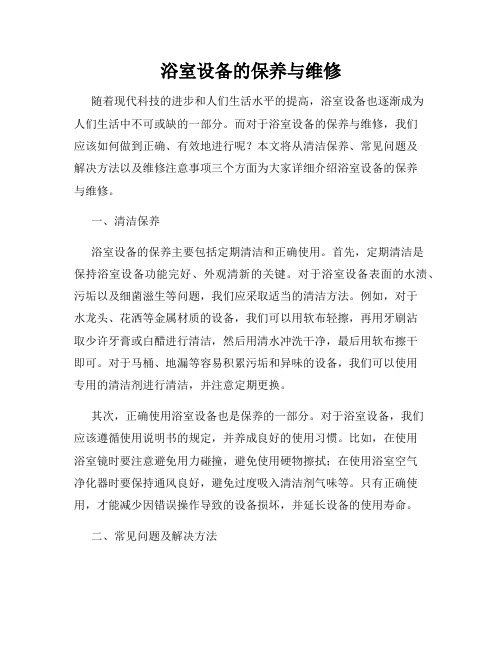 浴室设备的保养与维修

随着现代科技的进步和人们生活水平的提高，浴室设备也逐渐成为人们生活中不可或缺的一部分。而对于浴室设备的保养与维修，我们应该如何做到正确、有效地进行呢？本文将从清洁保养、常见问题及解决方法以及维修注意事项三个方面为大家详细介绍浴室设备的保养与维修。

一、清洁保养

浴室设备的保养主要包括定期清洁和正确使用。首先，定期清洁是保持浴室设备功能完好、外观清新的关键。对于浴室设备表面的水渍、污垢以及细菌滋生等问题，我们应采取适当的清洁方法。例如，对于水龙头、花洒等金属材质的设备，我们可以用软布轻擦，再用牙刷沾取少许牙膏或白醋进行清洁，然后用清水冲洗干净，最后用软布擦干即可。对于马桶、地漏等容易积累污垢和异味的设备，我们可以使用专用的清洁剂进行清洁，并注意定期更换。

其次，正确使用浴室设备也是保养的一部分。对于浴室设备，我们应该遵循使用说明书的规定，并养成良好的使用习惯。比如，在使用浴室镜时要注意避免用力碰撞，避免使用硬物擦拭；在使用浴室空气净化器时要保持通风良好，避免过度吸入清洁剂气味等。只有正确使用，才能减少因错误操作导致的设备损坏，并延长设备的使用寿命。

二、常见问题及解决方法